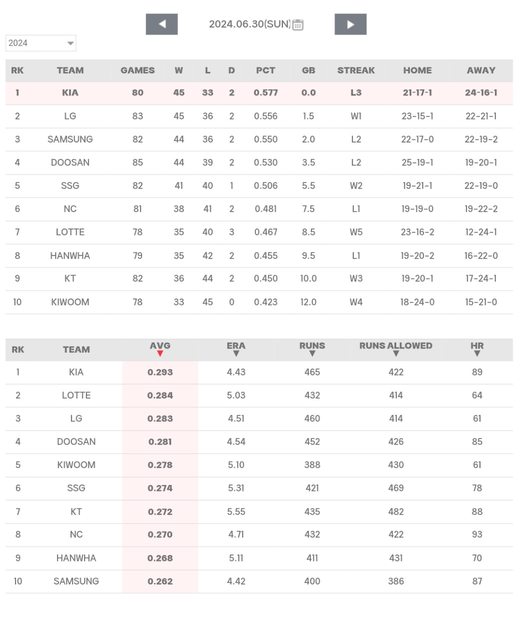 2024.06.30(SUN)

2024

| RK | TEAM | GAMES | W | L | D | PCT | GB | STREAK | HOME | AWAY |
|---|---|---|---|---|---|---|---|---|---|---|
| 1 | KIA | 80 | 45 | 33 | 2 | 0.577 | 0.0 | L3 | 21-17-1 | 24-16-1 |
| 2 | LG | 83 | 45 | 36 | 2 | 0.556 | 1.5 | W1 | 23-15-1 | 22-21-1 |
| 3 | SAMSUNG | 82 | 44 | 36 | 2 | 0.550 | 2.0 | L2 | 22-17-0 | 22-19-2 |
| 4 | DOOSAN | 85 | 44 | 39 | 2 | 0.530 | 3.5 | L2 | 25-19-1 | 19-20-1 |
| 5 | SSG | 82 | 41 | 40 | 1 | 0.506 | 5.5 | W2 | 19-21-1 | 22-19-0 |
| 6 | NC | 81 | 38 | 41 | 2 | 0.481 | 7.5 | L1 | 19-19-0 | 19-22-2 |
| 7 | LOTTE | 78 | 35 | 40 | 3 | 0.467 | 8.5 | W5 | 23-16-2 | 12-24-1 |
| 8 | HANWHA | 79 | 35 | 42 | 2 | 0.455 | 9.5 | L1 | 19-20-2 | 16-22-0 |
| 9 | KT | 82 | 36 | 44 | 2 | 0.450 | 10.0 | W3 | 19-20-1 | 17-24-1 |
| 10 | KIWOOM | 78 | 33 | 45 | 0 | 0.423 | 12.0 | W4 | 18-24-0 | 15-21-0 |

| RK | TEAM | AVG | ERA | RUNS | RUNS ALLOWED | HR |
|---|---|---|---|---|---|---|
| 1 | KIA | 0.293 | 4.43 | 465 | 422 | 89 |
| 2 | LOTTE | 0.284 | 5.03 | 432 | 414 | 64 |
| 3 | LG | 0.283 | 4.51 | 460 | 414 | 61 |
| 4 | DOOSAN | 0.281 | 4.54 | 452 | 426 | 85 |
| 5 | KIWOOM | 0.278 | 5.10 | 388 | 430 | 61 |
| 6 | SSG | 0.274 | 5.31 | 421 | 469 | 78 |
| 7 | KT | 0.272 | 5.55 | 435 | 482 | 88 |
| 8 | NC | 0.270 | 4.71 | 432 | 422 | 93 |
| 9 | HANWHA | 0.268 | 5.11 | 411 | 431 | 70 |
| 10 | SAMSUNG | 0.262 | 4.42 | 400 | 386 | 87 |